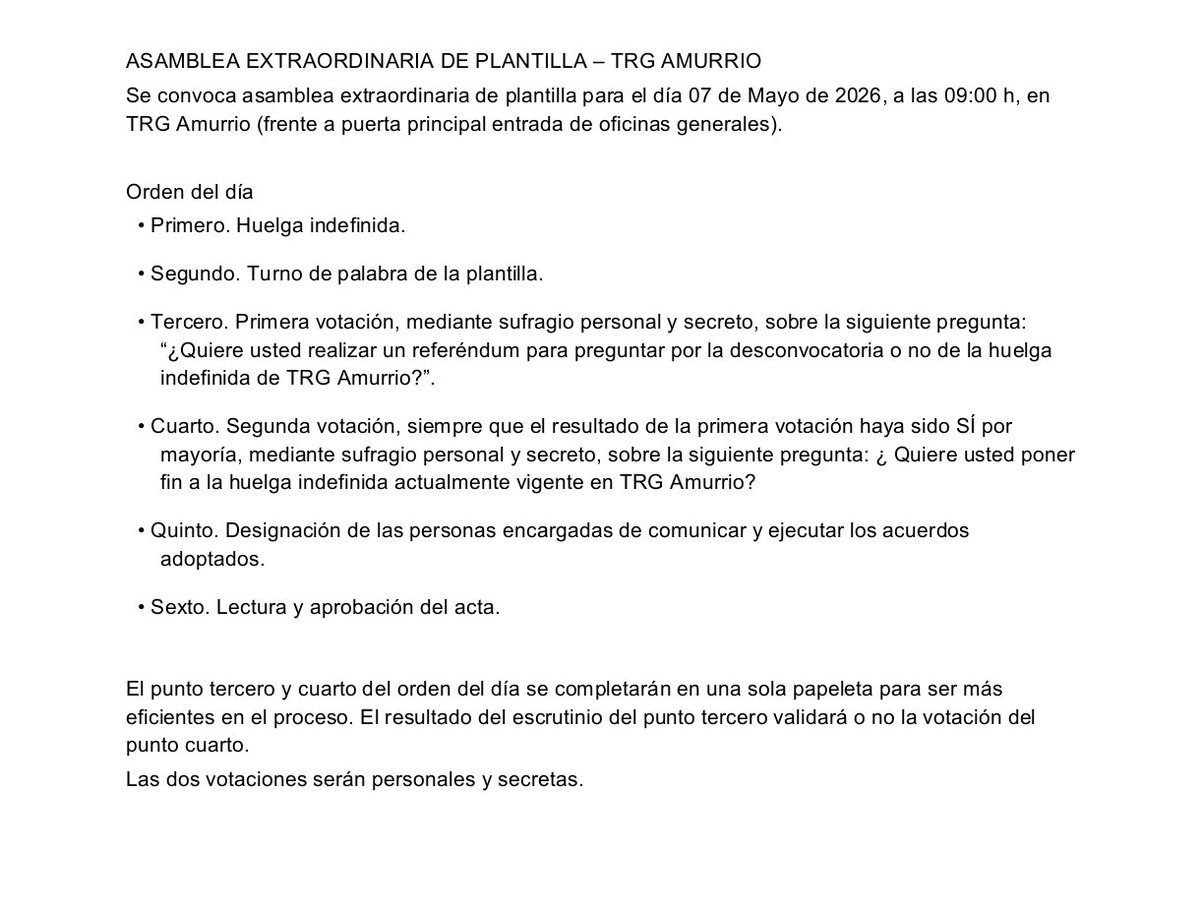 ASAMBLEA EXTRAORDINARIA DE PLANTILLA – TRG AMURRIO

Se convoca asamblea extraordinaria de plantilla para el día 07 de Mayo de 2026, a las 09:00 h, en TRG Amurrio (frente a puerta principal entrada de oficinas generales).

Orden del día

• Primero. Huelga indefinida.

• Segundo. Turno de palabra de la plantilla.

• Tercero. Primera votación, mediante sufragio personal y secreto, sobre la siguiente pregunta: “¿Quiere usted realizar un referéndum para preguntar por la desconvocatoria o no de la huelga indefinida de TRG Amurrio?”.

• Cuarto. Segunda votación, siempre que el resultado de la primera votación haya sido SÍ por mayoría, mediante sufragio personal y secreto, sobre la siguiente pregunta: ¿ Quiere usted poner fin a la huelga indefinida actualmente vigente en TRG Amurrio?

• Quinto. Designación de las personas encargadas de comunicar y ejecutar los acuerdos adoptados.

• Sexto. Lectura y aprobación del acta.

El punto tercero y cuarto del orden del día se completarán en una sola papeleta para ser más eficientes en el proceso. El resultado del escrutinio del punto tercero validará o no la votación del punto cuarto.

Las dos votaciones serán personales y secretas.